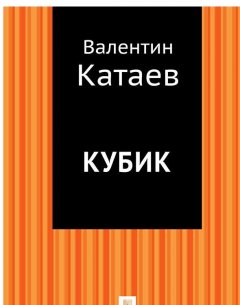 Валентин
Катаев

КУБИК